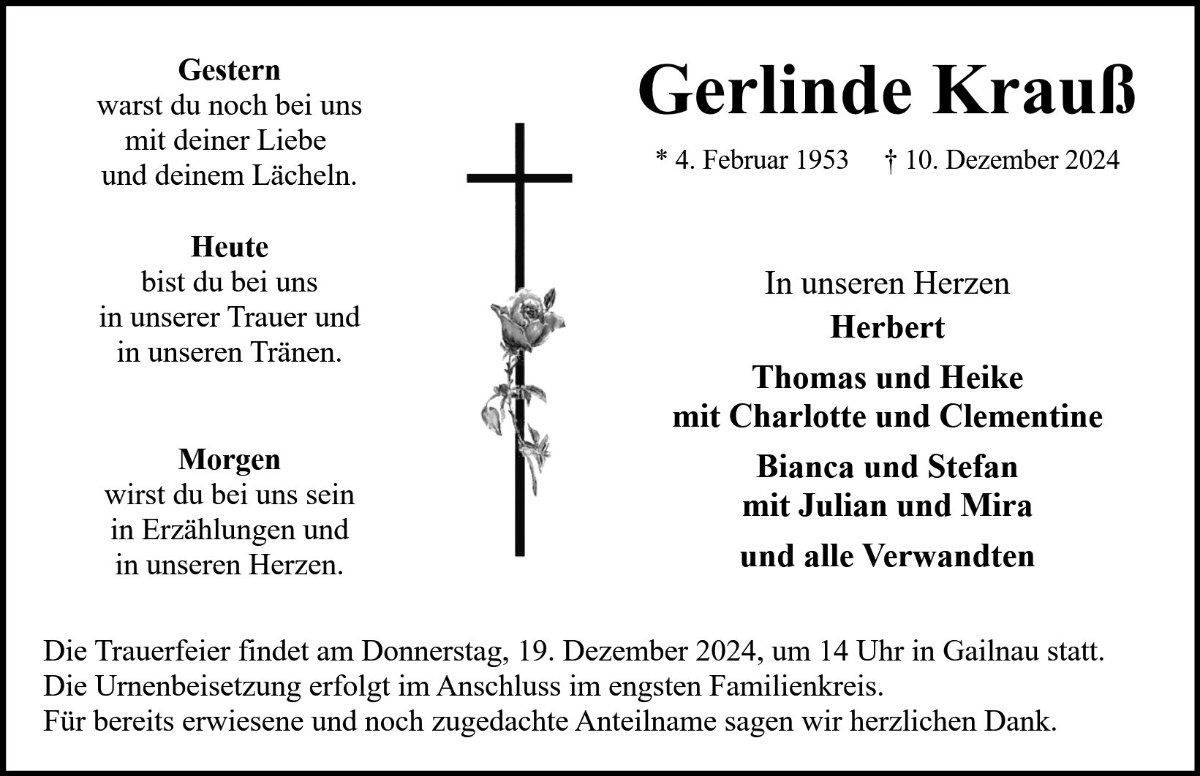 Gestern
warst du noch bei uns
mit deiner Liebe
und deinem Lächeln.

Heute
bist du bei uns
in unserer Trauer und
in unseren Tränen.

Morgen
wirst du bei uns sein
in Erzählungen und
in unseren Herzen.

Gerlinde Krauß

* 4. Februar 1953 † 10. Dezember 2024

In unseren Herzen
Herbert
Thomas und Heike
mit Charlotte und Clementine
Bianca und Stefan
mit Julian und Mira
und alle Verwandten

Die Trauerfeier findet am Donnerstag, 19. Dezember 2024, um 14 Uhr in Gailnau statt.
Die Urnenbeisetzung erfolgt im Anschluss im engsten Familienkreis.
Für bereits erwiesene und noch zugedachte Anteilname sagen wir herzlichen Dank.